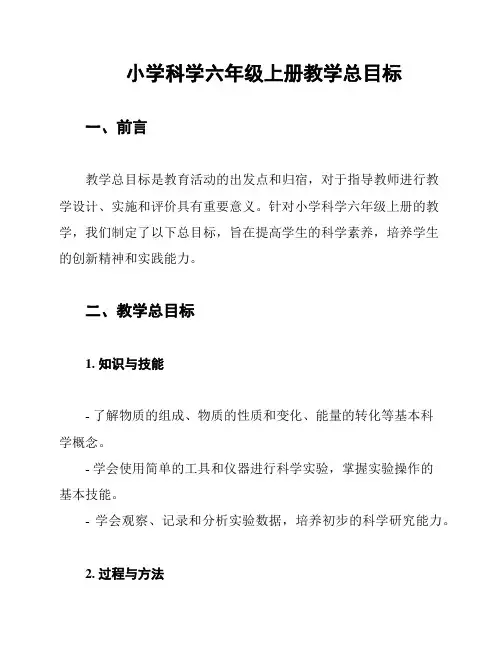 小学科学六年级上册教学总目标

一、前言

教学总目标是教育活动的出发点和归宿，对于指导教师进行教学设计、实施和评价具有重要意义。针对小学科学六年级上册的教学，我们制定了以下总目标，旨在提高学生的科学素养，培养学生的创新精神和实践能力。

二、教学总目标

1. 知识与技能

- 了解物质的组成、物质的性质和变化、能量的转化等基本科学概念。
- 学会使用简单的工具和仪器进行科学实验，掌握实验操作的基本技能。
- 学会观察、记录和分析实验数据，培养初步的科学研究能力。

2. 过程与方法